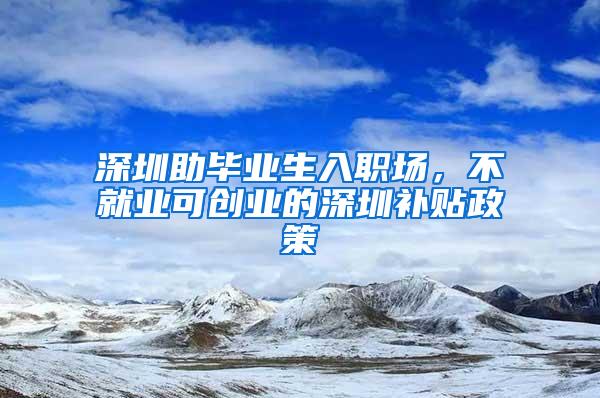 深圳助毕业生入职场，不就业可创业的深圳补贴政策